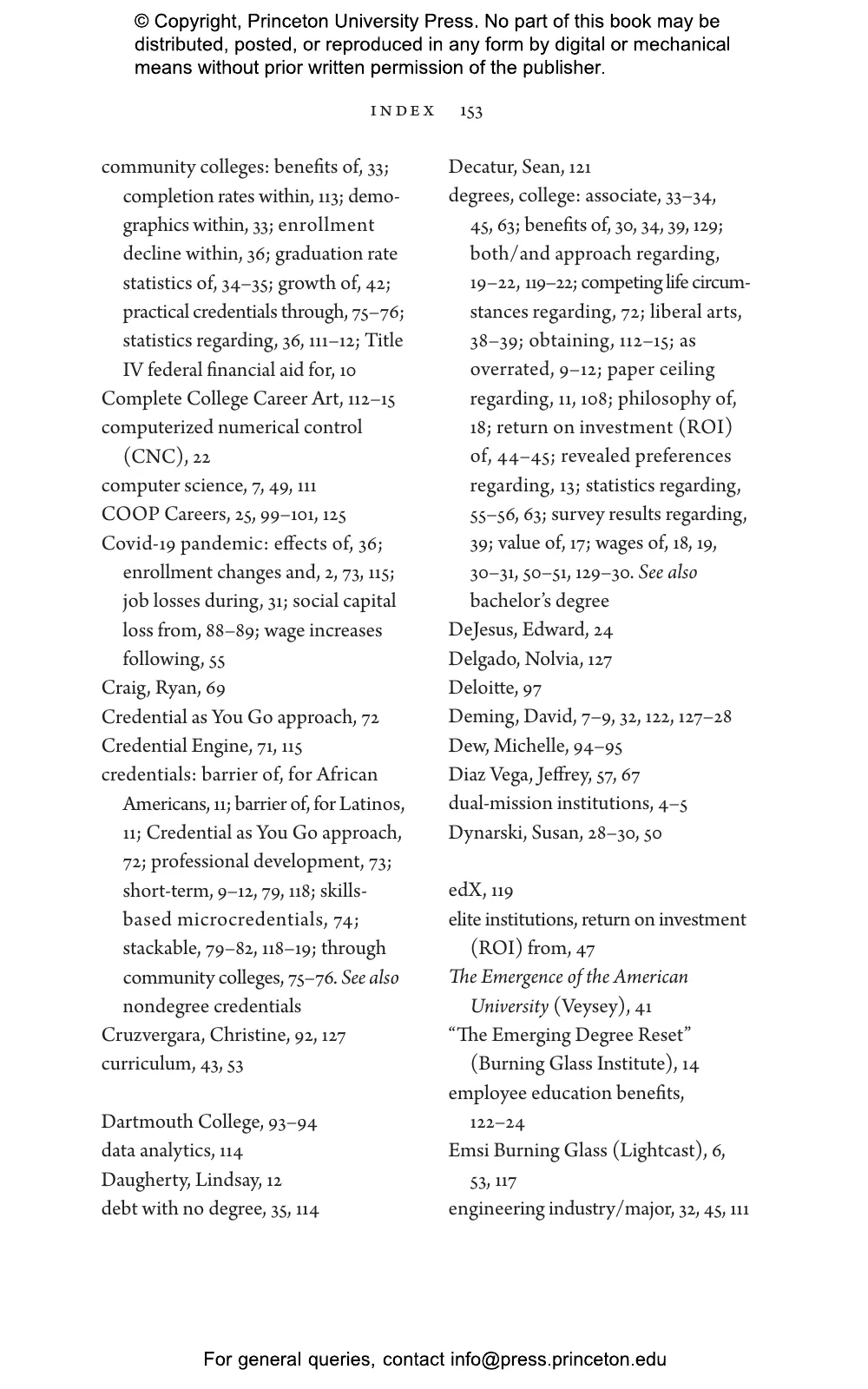 © Copyright, Princeton University Press. No part of this book may be distributed, posted, or reproduced in any form by digital or mechanical means without prior written permission of the publisher.

INDEX 153

community colleges: benefits of, 33; completion rates within, 113; demographics within, 33; enrollment decline within, 36; graduation rate statistics of, 34–35; growth of, 42; practical credentials through, 75–76; statistics regarding, 36, 111–12; Title IV federal financial aid for, 10
Complete College Career Art, 112–15
computerized numerical control (CNC), 22
computer science, 7, 49, 111
COOP Careers, 25, 99–101, 125
Covid-19 pandemic: effects of, 36; enrollment changes and, 2, 73, 115; job losses during, 31; social capital loss from, 88–89; wage increases following, 55
Craig, Ryan, 69
Credential as You Go approach, 72
Credential Engine, 71, 115
credentials: barrier of, for African Americans, 11; barrier of, for Latinos, 11; Credential as You Go approach, 72; professional development, 73; short-term, 9–12, 79, 118; skills-based microcredentials, 74; stackable, 79–82, 118–19; through community colleges, 75–76. See also nondegree credentials
Cruzvergara, Christine, 92, 127
curriculum, 43, 53

Dartmouth College, 93–94
data analytics, 114
Daugherty, Lindsay, 12
debt with no degree, 35, 114

Decatur, Sean, 121
degrees, college: associate, 33–34, 45, 63; benefits of, 30, 34, 39, 129; both/and approach regarding, 19–22, 119–22; competing life circumstances regarding, 72; liberal arts, 38–39; obtaining, 112–15; as overrated, 9–12; paper ceiling regarding, 11, 108; philosophy of, 18; return on investment (ROI) of, 44–45; revealed preferences regarding, 13; statistics regarding, 55–56, 63; survey results regarding, 39; value of, 17; wages of, 18, 19, 30–31, 50–51, 129–30. See also bachelor's degree
DeJesus, Edward, 24
Delgado, Nolvia, 127
Deloitte, 97
Deming, David, 7–9, 32, 122, 127–28
Dew, Michelle, 94–95
Diaz Vega, Jeffrey, 57, 67
dual-mission institutions, 4–5
Dynarski, Susan, 28–30, 50

edX, 119
elite institutions, return on investment (ROI) from, 47
The Emergence of the American University (Veysey), 41
"The Emerging Degree Reset" (Burning Glass Institute), 14
employee education benefits, 122–24
Emsi Burning Glass (Lightcast), 6, 53, 117
engineering industry/major, 32, 45, 111

For general queries, contact info@press.princeton.edu